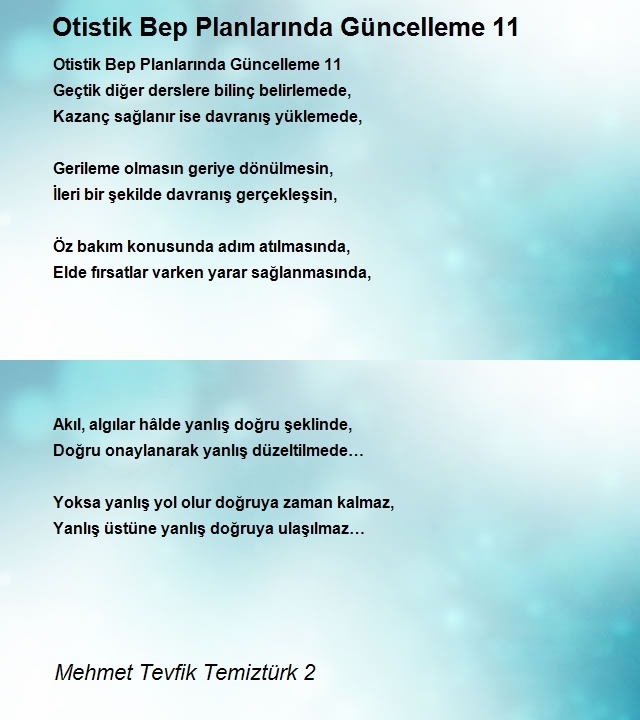 Otistik Bep Planlarında Güncelleme 11

Otistik Bep Planlarında Güncelleme 11
Geçtik diğer derslere bilinç belirlemede,
Kazanç sağlanır ise davranış yüklemede,

Gerileme olmasın geriye dönülmesin,
İleri bir şekilde davranış gerçekleşsin,

Öz bakım konusunda adım atılmasında,
Elde fırsatlar varken yarar sağlanmasında,

Akıl, algılar hâlde yanlış doğru şeklinde,
Doğru onaylanarak yanlış düzeltilmede…

Yoksa yanlış yol olur doğruya zaman kalmaz,
Yanlış üstüne yanlış doğruya ulaşılmaz…

Mehmet Tevfik Temiztürk 2